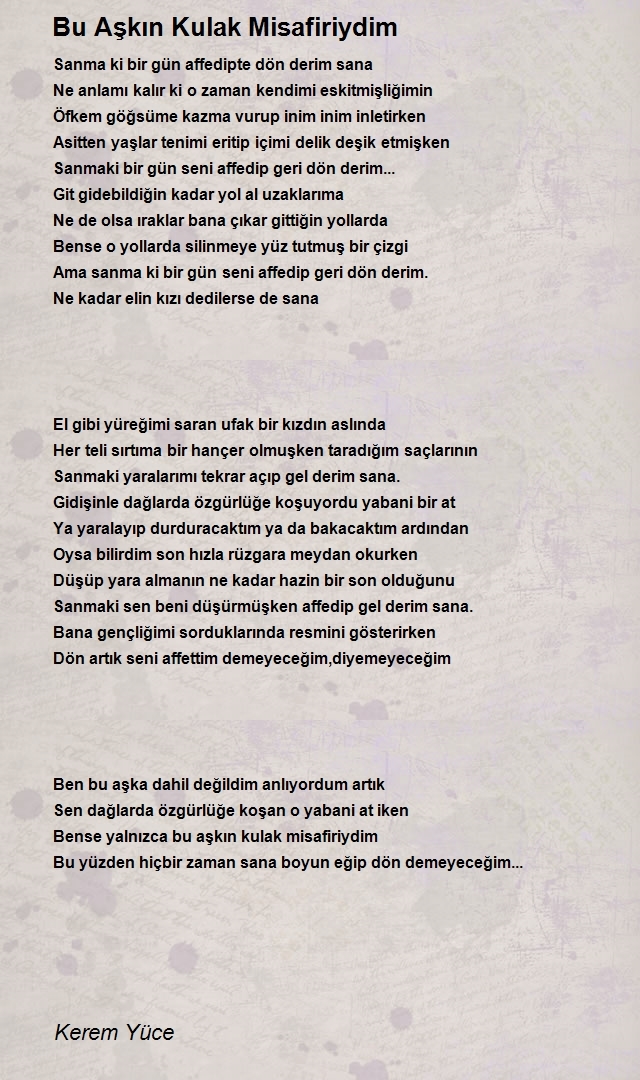 Bu Aşkın Kulak Misafiriydim

Sanma ki bir gün affedipte dön derim sana
Ne anlamı kalır ki o zaman kendimi eskitmişliğimin
Öfkem göğsüme kazma vurup inim inim inletirken
Asitten yaşlar tenimi eritip içimi delik deşik etmişken
Sanmaki bir gün seni affedip geri dön derim...
Git gidebildiğin kadar yol al uzaklarıma
Ne de olsa ıraklar bana çıkar gittiğin yollarda
Bense o yollarda silinmeye yüz tutmuş bir çizgi
Ama sanma ki bir gün seni affedip geri dön derim.
Ne kadar elin kızı dedilerse de sana

El gibi yüreğimi saran ufak bir kızdın aslında
Her teli sırtıma bir hançer olmuşken taradığım saçlarının
Sanmaki yaralarımı tekrar açıp gel derim sana.
Gidişinle dağlarda özgürlüğe koşuyordu yabani bir at
Ya yaralayıp durduracaktım ya da bakacaktım ardından
Oysa bilirdim son hızla rüzgara meydan okurken
Düşüp yara almanın ne kadar hazin bir son olduğunu
Sanmaki sen beni düşürmüşken affedip gel derim sana.
Bana gençliğimi sorduklarında resmini gösterirken
Dön artık seni affettim demeyeceğim,diyemeyeceğim

Ben bu aşka dahil değildim anlıyordum artık
Sen dağlarda özgürlüğe koşan o yabani at iken
Bense yalnızca bu aşkın kulak misafiriydim
Bu yüzden hiçbir zaman sana boyun eğip dön demeyeceğim...

Kerem Yüce